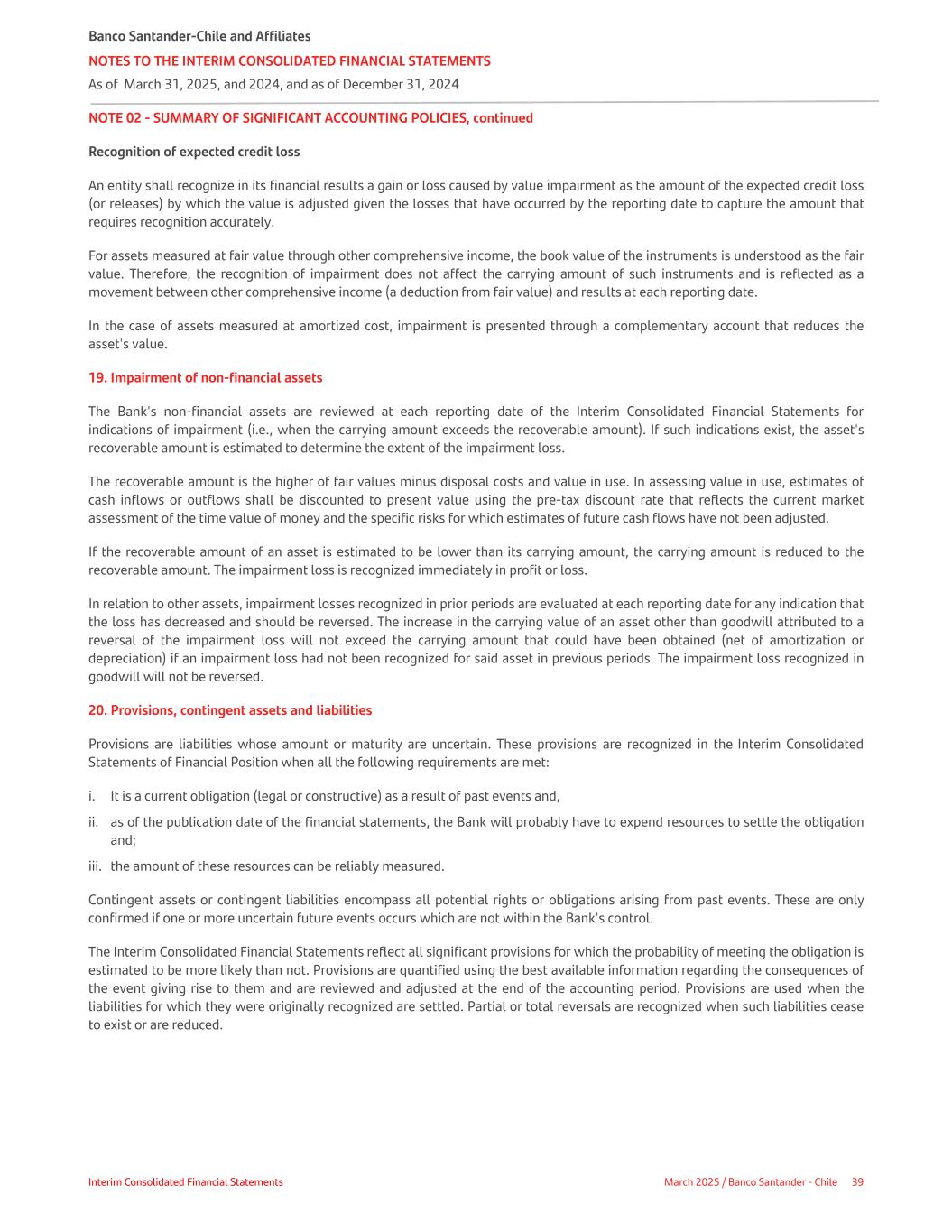 Banco Santander-Chile and Affiliates
NOTES TO THE INTERIM CONSOLIDATED FINANCIAL STATEMENTS
As of March 31, 2025, and 2024, and as of December 31, 2024

NOTE 02 - SUMMARY OF SIGNIFICANT ACCOUNTING POLICIES, continued

Recognition of expected credit loss

An entity shall recognize in its financial results a gain or loss caused by value impairment as the amount of the expected credit loss (or releases) by which the value is adjusted given the losses that have occurred by the reporting date to capture the amount that requires recognition accurately.

For assets measured at fair value through other comprehensive income, the book value of the instruments is understood as the fair value. Therefore, the recognition of impairment does not affect the carrying amount of such instruments and is reflected as a movement between other comprehensive income (a deduction from fair value) and results at each reporting date.

In the case of assets measured at amortized cost, impairment is presented through a complementary account that reduces the asset's value.

19. Impairment of non-financial assets

The Bank's non-financial assets are reviewed at each reporting date of the Interim Consolidated Financial Statements for indications of impairment (i.e., when the carrying amount exceeds the recoverable amount). If such indications exist, the asset's recoverable amount is estimated to determine the extent of the impairment loss.

The recoverable amount is the higher of fair values minus disposal costs and value in use. In assessing value in use, estimates of cash inflows or outflows shall be discounted to present value using the pre-tax discount rate that reflects the current market assessment of the time value of money and the specific risks for which estimates of future cash flows have not been adjusted.

If the recoverable amount of an asset is estimated to be lower than its carrying amount, the carrying amount is reduced to the recoverable amount. The impairment loss is recognized immediately in profit or loss.

In relation to other assets, impairment losses recognized in prior periods are evaluated at each reporting date for any indication that the loss has decreased and should be reversed. The increase in the carrying value of an asset other than goodwill attributed to a reversal of the impairment loss will not exceed the carrying amount that could have been obtained (net of amortization or depreciation) if an impairment loss had not been recognized for said asset in previous periods. The impairment loss recognized in goodwill will not be reversed.

20. Provisions, contingent assets and liabilities

Provisions are liabilities whose amount or maturity are uncertain. These provisions are recognized in the Interim Consolidated Statements of Financial Position when all the following requirements are met:

i. It is a current obligation (legal or constructive) as a result of past events and,
ii. as of the publication date of the financial statements, the Bank will probably have to expend resources to settle the obligation and;
iii. the amount of these resources can be reliably measured.

Contingent assets or contingent liabilities encompass all potential rights or obligations arising from past events. These are only confirmed if one or more uncertain future events occurs which are not within the Bank's control.

The Interim Consolidated Financial Statements reflect all significant provisions for which the probability of meeting the obligation is estimated to be more likely than not. Provisions are quantified using the best available information regarding the consequences of the event giving rise to them and are reviewed and adjusted at the end of the accounting period. Provisions are used when the liabilities for which they were originally recognized are settled. Partial or total reversals are recognized when such liabilities cease to exist or are reduced.

Interim Consolidated Financial Statements
March 2025 / Banco Santander - Chile 39